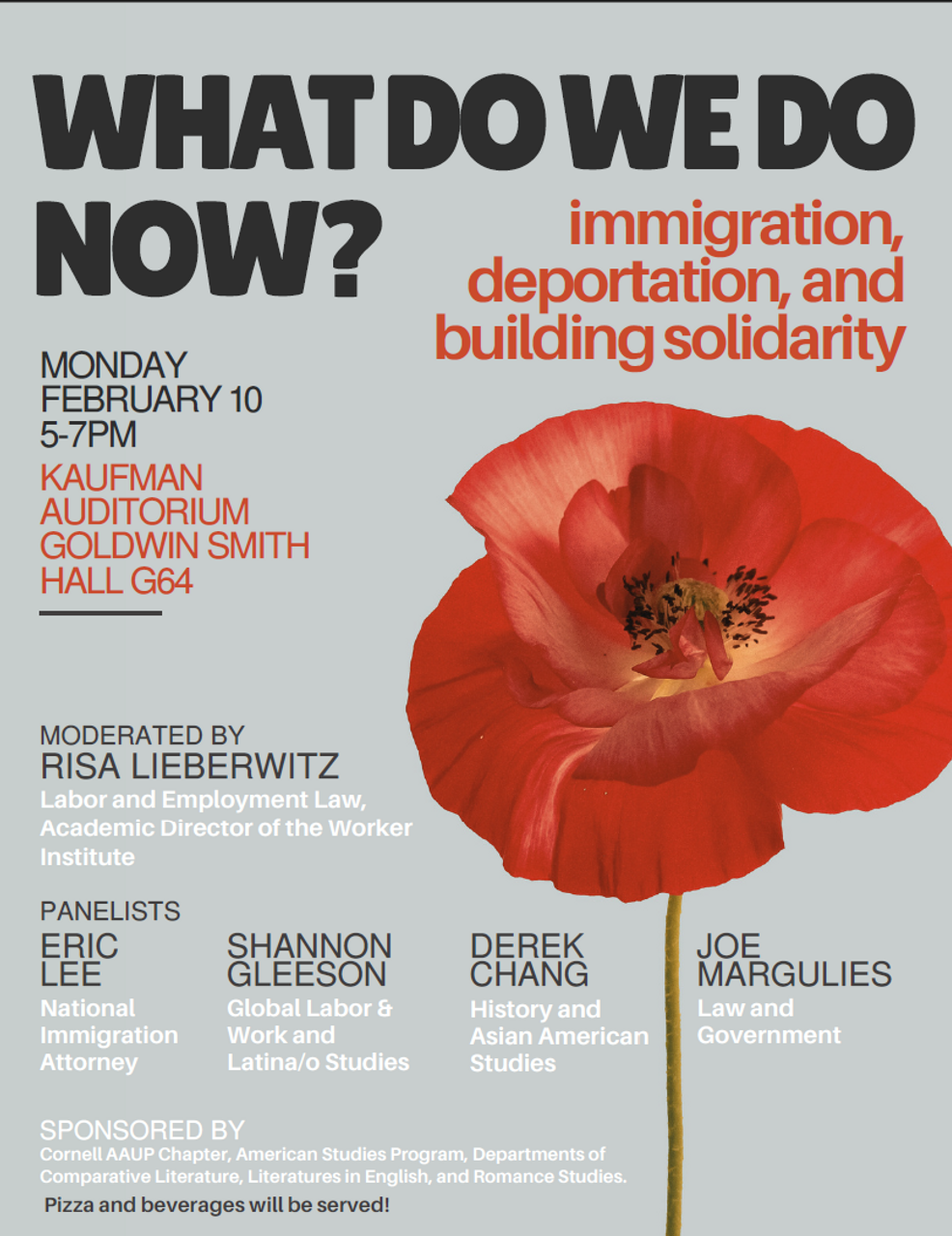 WHAT DO WE DO NOW?

immigration, deportation, and building solidarity

MONDAY
FEBRUARY 10
5-7PM

KAUFMAN
AUDITORIUM
GOLDWIN SMITH
HALL G64

MODERATED BY
RISA LIEBERWITZ
Labor and Employment Law, Academic Director of the Worker Institute

PANELISTS

ERIC
LEE
National Immigration Attorney

SHANNON
GLEESON
Global Labor & Work and Latina/o Studies

DEREK
CHANG
History and Asian American Studies

JOE
MARGULIES
Law and Government

SPONSORED BY
Cornell AAUP Chapter, American Studies Program, Departments of Comparative Literature, Literatures in English, and Romance Studies.

Pizza and beverages will be served!